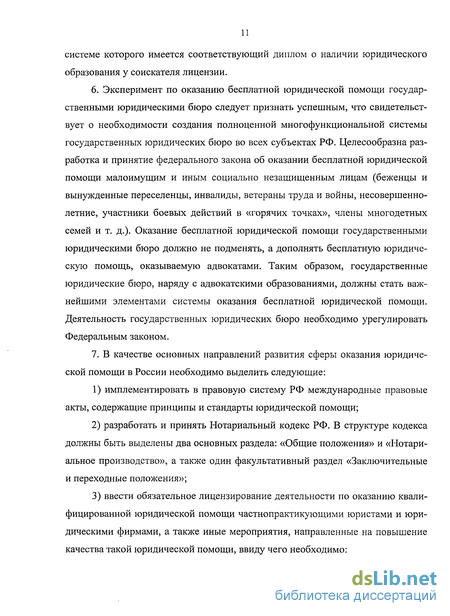 11

системе которого имеется соответствующий диплом о наличии юридического образования у соискателя лицензии.

6. Эксперимент по оказанию бесплатной юридической помощи государственными юридическими бюро следует признать успешным, что свидетельствует о необходимости создания полноценной многофункциональной системы государственных юридических бюро во всех субъектах РФ. Целесообразна разработка и принятие федерального закона об оказании бесплатной юридической помощи малоимущим и иным социально незащищенным лицам (беженцы и вынужденные переселенцы, инвалиды, ветераны труда и войны, несовершеннолетние, участники боевых действий в «горячих точках», члены многодетных семей и т. д.). Оказание бесплатной юридической помощи государственными юридическими бюро должно не подменять, а дополнять бесплатную юридическую помощь, оказываемую адвокатами. Таким образом, государственные юридические бюро, наряду с адвокатскими образованиями, должны стать важнейшими элементами системы оказания бесплатной юридической помощи. Деятельность государственных юридических бюро необходимо урегулировать Федеральным законом.

7. В качестве основных направлений развития сферы оказания юридической помощи в России необходимо выделить следующие:

1) имплементировать в правовую систему РФ международные правовые акты, содержащие принципы и стандарты юридической помощи;

2) разработать и принять Нотариальный кодекс РФ. В структуре кодекса должны быть выделены два основных раздела: «Общие положения» и «Нотариальное производство», а также один факультативный раздел «Заключительные и переходные положения»;

3) ввести обязательное лицензирование деятельности по оказанию квалифицированной юридической помощи частнопрактикующими юристами и юридическими фирмами, а также иные мероприятия, направленные на повышение качества такой юридической помощи, ввиду чего необходимо:

dsLib.net
библиотека диссертаций